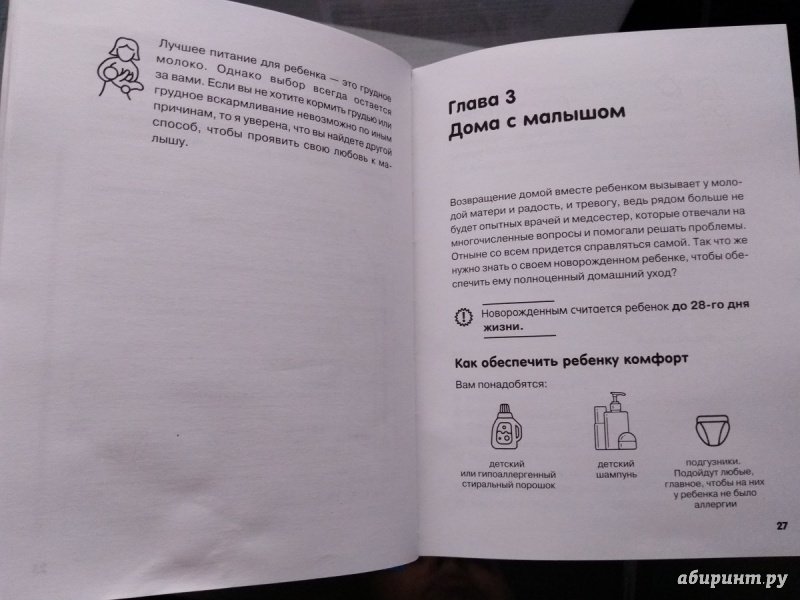 Лучшее питание для ребенка — это грудное молоко. Однако выбор всегда остается за вами. Если вы не хотите кормить грудью или грудное вскармливание невозможно по иным причинам, то я уверена, что вы найдете другой способ, чтобы проявить свою любовь к малышу.

Глава 3
Дома с малышом

Возвращение домой вместе ребенком вызывает у молодой матери и радость, и тревогу, ведь рядом больше не будет опытных врачей и медсестер, которые отвечали на многочисленные вопросы и помогали решать проблемы. Отныне со всем придется справляться самой. Так что же нужно знать о своем новорожденном ребенке, чтобы обеспечить ему полноценный домашний уход?

Новорожденным считается ребенок до 28-го дня жизни.

Как обеспечить ребенку комфорт

Вам понадобятся:

детский или гипоаллергенный стиральный порошок

детский шампунь

подгузники. Подойдут любые, главное, чтобы на них у ребенка не было аллергии

27

абиринт.ру